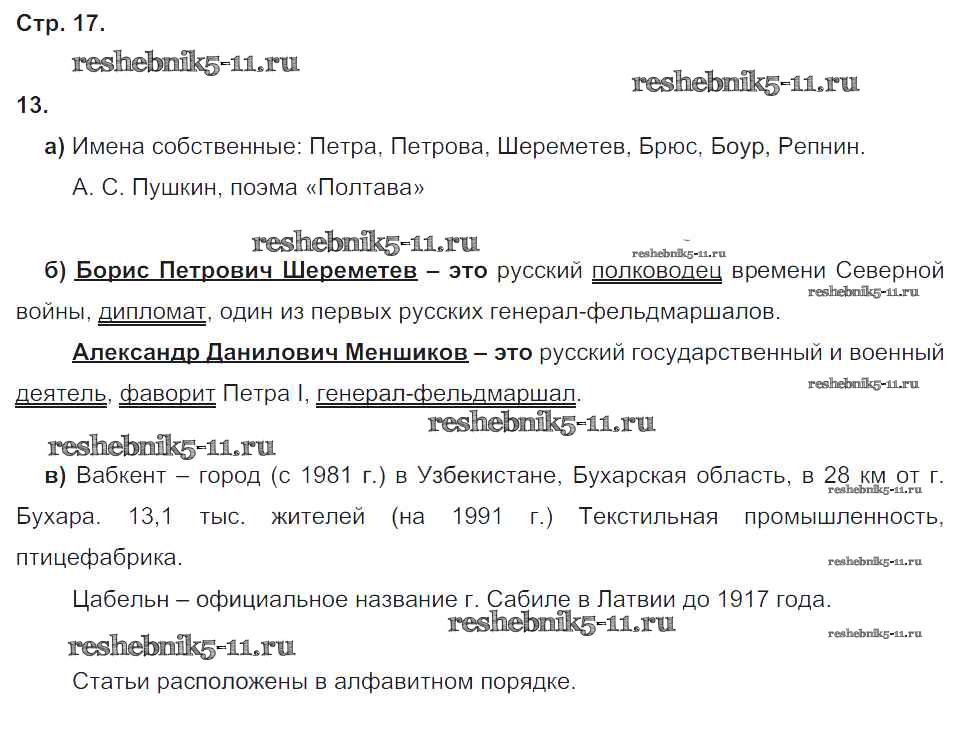 Стр. 17.

reshebnik5-11.ru

reshebnik5-11.ru

13.

а) Имена собственные: Петра, Петрова, Шереметев, Брюс, Боур, Репнин.

А. С. Пушкин, поэма «Полтава»

reshebnik5-11.ru

reshebnik5-11.ru

б) Борис Петрович Шереметев – это русский полководец времени Северной войны, дипломат, один из первых русских генерал-фельдмаршалов.

reshebnik5-11.ru

Александр Данилович Меншиков – это русский государственный и военный деятель, фаворит Петра I, генерал-фельдмаршал.

reshebnik5-11.ru

reshebnik5-11.ru

reshebnik5-11.ru

в) Вабкент – город (с 1981 г.) в Узбекистане, Бухарская область, в 28 км от г. Бухара. 13,1 тыс. жителей (на 1991 г.) Текстильная промышленность, птицефабрика.

reshebnik5-11.ru

reshebnik5-11.ru

Цабельн – официальное название г. Сабиле в Латвии до 1917 года.

reshebnik5-11.ru

reshebnik5-11.ru

reshebnik5-11.ru

Статьи расположены в алфавитном порядке.